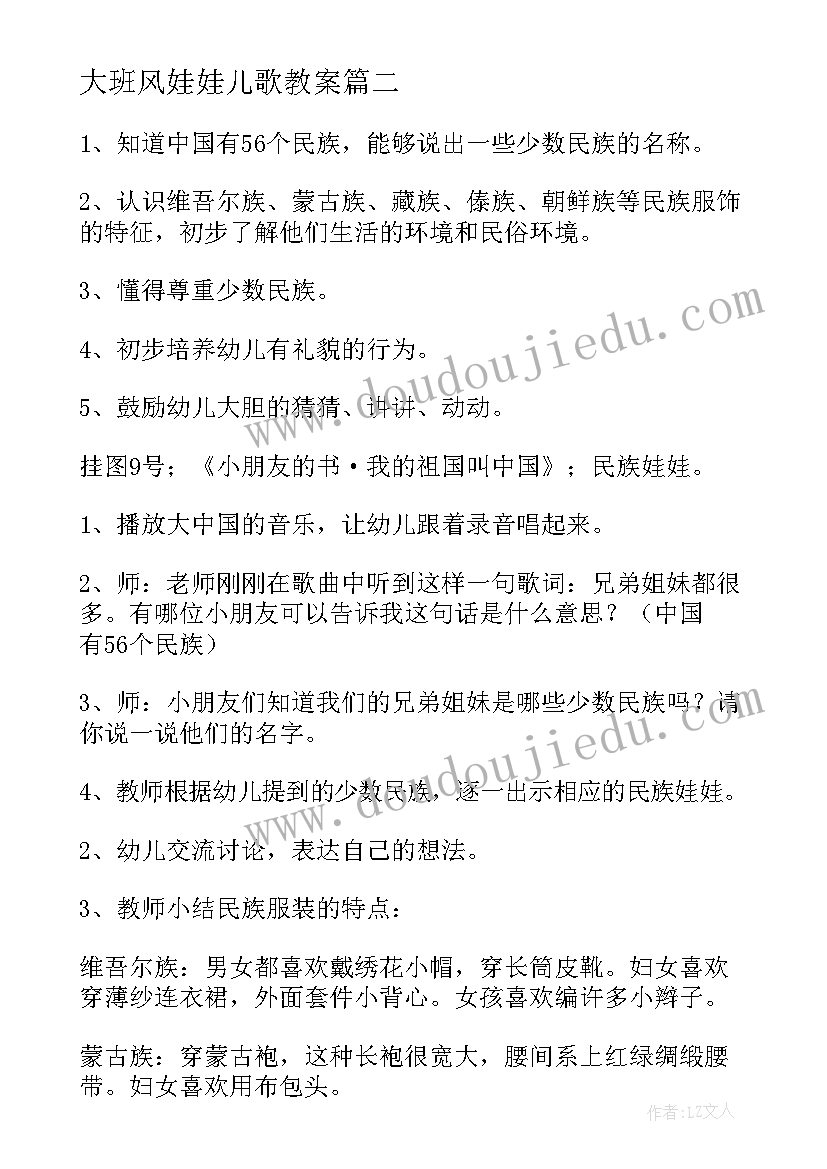 大班风娃娃儿歌教案篇二

1、知道中国有56个民族，能够说出一些少数民族的名称。

2、认识维吾尔族、蒙古族、藏族、傣族、朝鲜族等民族服饰的特征，初步了解他们生活的环境和民俗环境。

3、懂得尊重少数民族。

4、初步培养幼儿有礼貌的行为。

5、鼓励幼儿大胆的猜猜、讲讲、动动。

挂图9号；《小朋友的书·我的祖国叫中国》；民族娃娃。

1、播放大中国的音乐，让幼儿跟着录音唱起来。

2、师：老师刚刚在歌曲中听到这样一句歌词：兄弟姐妹都很多。有哪位小朋友可以告诉我这句话是什么意思？（中国有56个民族）

3、师：小朋友们知道我们的兄弟姐妹是哪些少数民族吗？请你说一说他们的名字。

4、教师根据幼儿提到的少数民族，逐一出示相应的民族娃娃。

2、幼儿交流讨论，表达自己的想法。

3、教师小结民族服装的特点：

维吾尔族：男女都喜欢戴绣花小帽，穿长筒皮靴。妇女喜欢穿薄纱连衣裙，外面套件小背心。女孩喜欢编许多小辫子。

蒙古族：穿蒙古袍，这种长袍很宽大，腰间系上红绿绸缎腰带。妇女喜欢用布包头。

www.doudoujiedu.com

www.doudoujiedu.com

作者：LZ文人